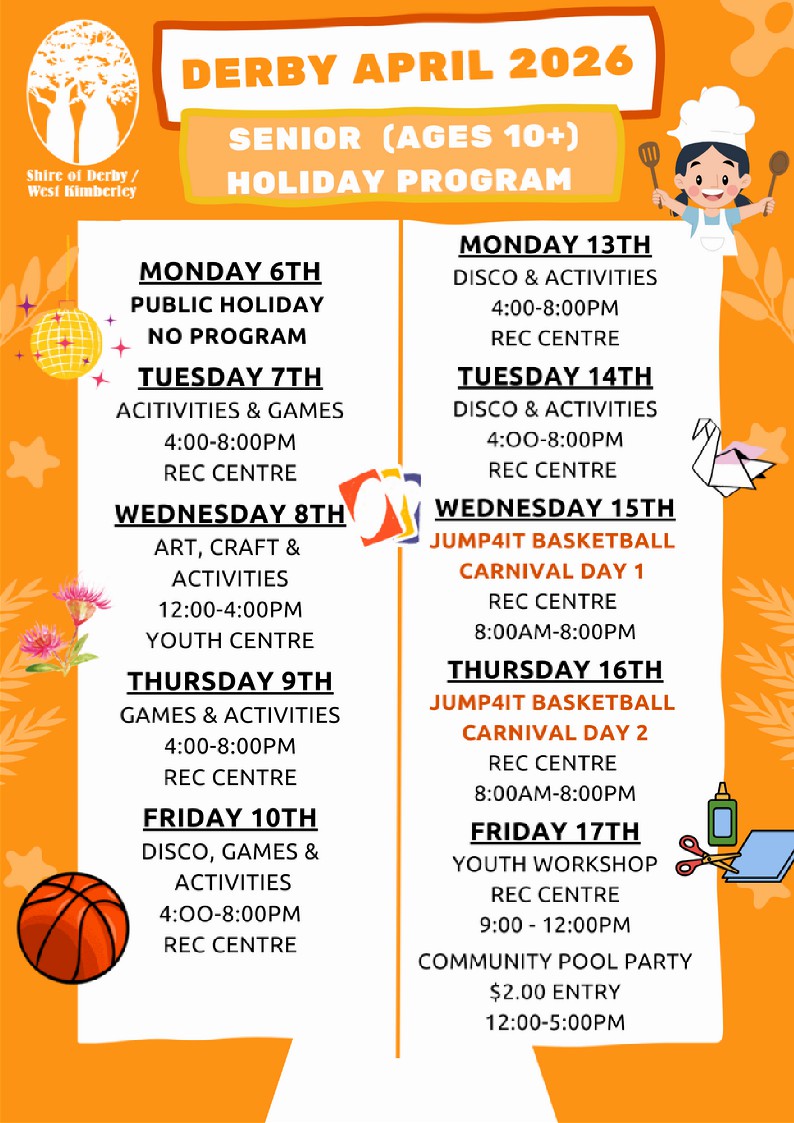 Shire of Derby / West Kimberley

DERBY APRIL 2026

SENIOR (AGES 10+)
HOLIDAY PROGRAM

MONDAY 6TH
PUBLIC HOLIDAY
NO PROGRAM

TUESDAY 7TH
ACITIVITIES & GAMES
4:00-8:00PM
REC CENTRE

WEDNESDAY 8TH
ART, CRAFT & ACTIVITIES
12:00-4:00PM
YOUTH CENTRE

THURSDAY 9TH
GAMES & ACTIVITIES
4:00-8:00PM
REC CENTRE

FRIDAY 10TH
DISCO, GAMES & ACTIVITIES
4:OO-8:00PM
REC CENTRE

MONDAY 13TH
DISCO & ACTIVITIES
4:00-8:00PM
REC CENTRE

TUESDAY 14TH
DISCO & ACTIVITIES
4:OO-8:00PM
REC CENTRE

WEDNESDAY 15TH
JUMP4IT BASKETBALL
CARNIVAL DAY 1
REC CENTRE
8:00AM-8:00PM

THURSDAY 16TH
JUMP4IT BASKETBALL
CARNIVAL DAY 2
REC CENTRE
8:00AM-8:00PM

FRIDAY 17TH
YOUTH WORKSHOP
REC CENTRE
9:00 - 12:00PM

COMMUNITY POOL PARTY
$2.00 ENTRY
12:00-5:00PM